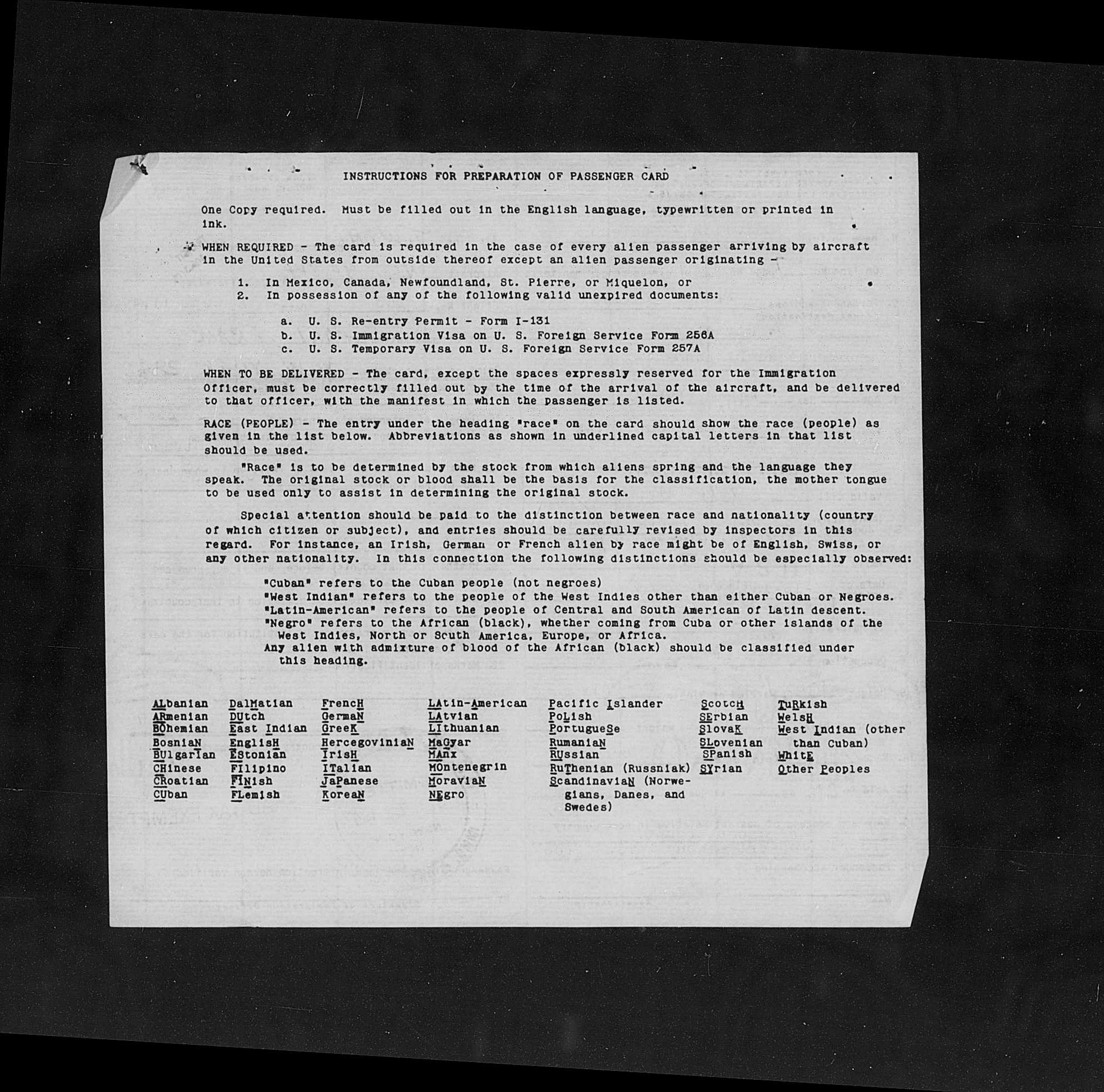 INSTRUCTIONS FOR PREPARATION OF PASSENGER CARD

One Copy required. Must be filled out in the English language, typewritten or printed in ink.

WHEN REQUIRED - The card is required in the case of every alien passenger arriving by aircraft in the United States from outside thereof except an alien passenger originating -

1. In Mexico, Canada, Newfoundland, St. Pierre, or Miquelon, or
2. In possession of any of the following valid unexpired documents:

a. U. S. Re-entry Permit - Form I-131
b. U. S. Immigration Visa on U. S. Foreign Service Form 256A
c. U. S. Temporary Visa on U. S. Foreign Service Form 257A

WHEN TO BE DELIVERED - The card, except the spaces expressly reserved for the Immigration Officer, must be correctly filled out by the time of the arrival of the aircraft, and be delivered to that officer, with the manifest in which the passenger is listed.

RACE (PEOPLE) - The entry under the heading "race" on the card should show the race (people) as given in the list below. Abbreviations as shown in underlined capital letters in that list should be used.

"Race" is to be determined by the stock from which aliens spring and the language they speak. The original stock or blood shall be the basis for the classification, the mother tongue to be used only to assist in determining the original stock.

Special attention should be paid to the distinction between race and nationality (country of which citizen or subject), and entries should be carefully revised by inspectors in this regard. For instance, an Irish, German or French alien by race might be of English, Swiss, or any other nationality. In this connection the following distinctions should be especially observed:

"Cuban" refers to the Cuban people (not negroes)
"West Indian" refers to the people of the West Indies other than either Cuban or Negroes.
"Latin-American" refers to the people of Central and South American of Latin descent.
"Negro" refers to the African (black), whether coming from Cuba or other islands of the West Indies, North or South America, Europe, or Africa.
Any alien with admixture of blood of the African (black) should be classified under this heading.

ALbanian
ARmenian
BOhemian
BosniaN
BUlgarian
CHinese
CRoatian
CUban

DalMatian
DUtch
East Indian
EnglisH
EStonian
Filipino
FINish
FLemish

FrencH
GermaN
GreeK
HercegoviniaN
IrisH
ITalian
JaPanese
KoreaN

LAtin-American
LAtvian
LIthuanian
MaGyar
MAnx
MOntenegrin
MoraviaN
NEgro

Pacific Islander
PoLish
PortugueSe
RumaniaN
RUssian
RuThenian (Russniak)
ScandinaviaN (Norwegians, Danes, and Swedes)

ScotcH
SErbian
SlovaK
SLovenian
SPanish
SYrian

TuRkish
WelsH
West Indian (other than Cuban)
WhitE
Other Peoples